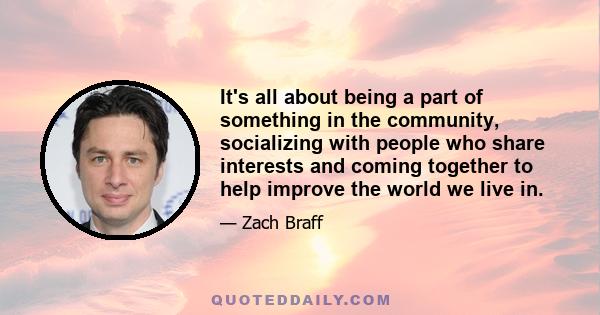 It's all about being a part of something in the community, socializing with people who share interests and coming together to help improve the world we live in.

— Zach Braff

QUOTEDDAILY.COM